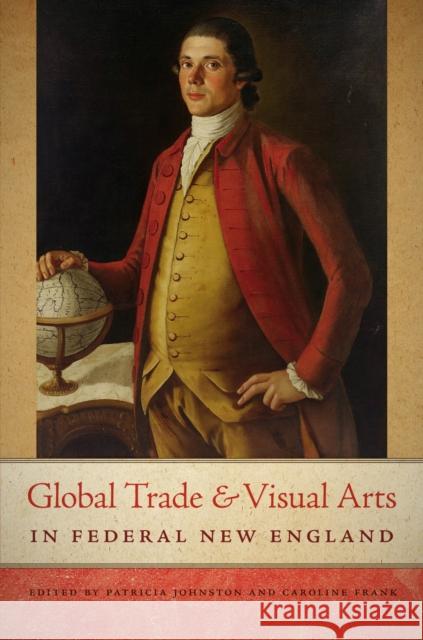 Global Trade & Visual Arts
IN FEDERAL NEW ENGLAND

EDITED BY PATRICIA JOHNSTON AND CAROLINE FRANK

Kraina Książek